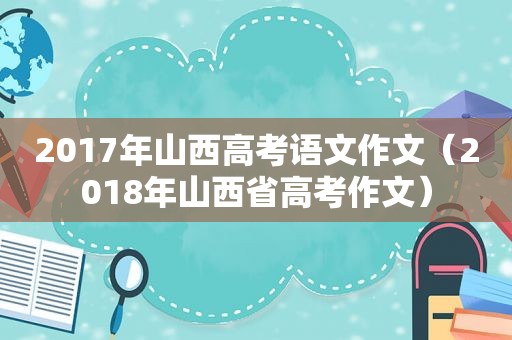 2017年山西高考语文作文（2018年山西省高考作文）